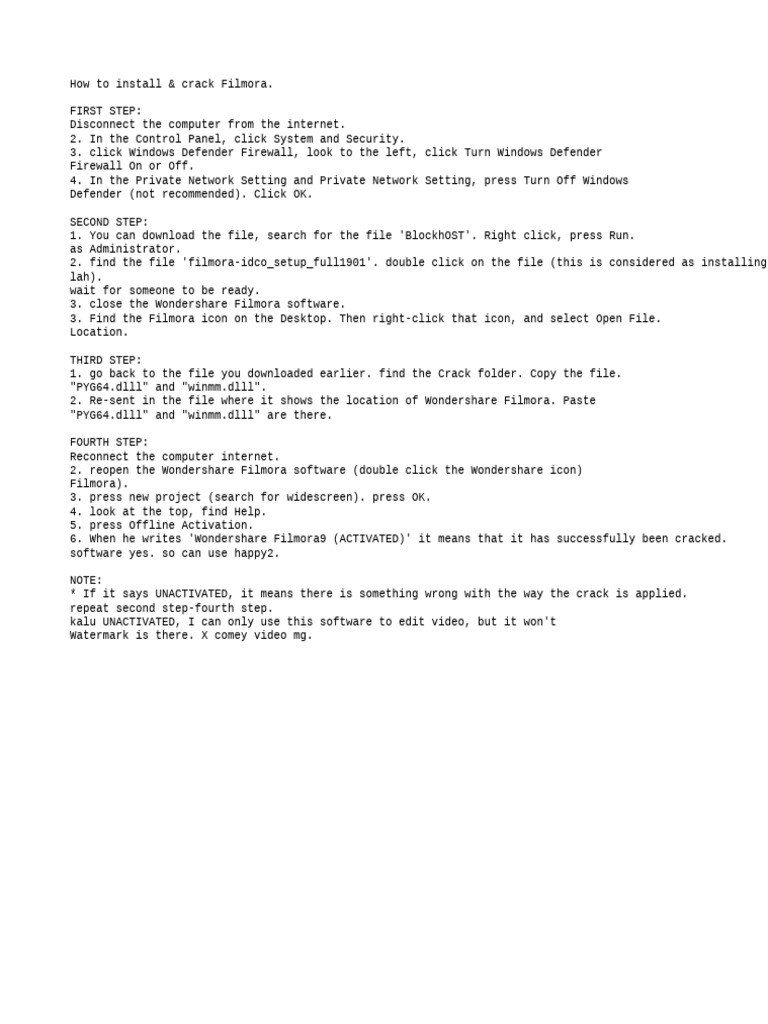 How to install & crack Filmora.

FIRST STEP:
Disconnect the computer from the internet.
2. In the Control Panel, click System and Security.
3. click Windows Defender Firewall, look to the left, click Turn Windows Defender Firewall On or Off.
4. In the Private Network Setting and Private Network Setting, press Turn Off Windows Defender (not recommended). Click OK.

SECOND STEP:
1. You can download the file, search for the file 'BlockhOST'. Right click, press Run. as Administrator.
2. find the file 'filmora-idco_setup_full1901'. double click on the file (this is considered as installing lah).
wait for someone to be ready.
3. close the Wondershare Filmora software.
3. Find the Filmora icon on the Desktop. Then right-click that icon, and select Open File. Location.

THIRD STEP:
1. go back to the file you downloaded earlier. find the Crack folder. Copy the file. "PYG64.dlll" and "winmm.dlll".
2. Re-sent in the file where it shows the location of Wondershare Filmora. Paste "PYG64.dlll" and "winmm.dlll" are there.

FOURTH STEP:
Reconnect the computer internet.
2. reopen the Wondershare Filmora software (double click the Wondershare icon) Filmora).
3. press new project (search for widescreen). press OK.
4. look at the top, find Help.
5. press Offline Activation.
6. When he writes 'Wondershare Filmora9 (ACTIVATED)' it means that it has successfully been cracked. software yes. so can use happy2.

NOTE:
* If it says UNACTIVATED, it means there is something wrong with the way the crack is applied. repeat second step-fourth step.
kalu UNACTIVATED, I can only use this software to edit video, but it won't Watermark is there. X comey video mg.